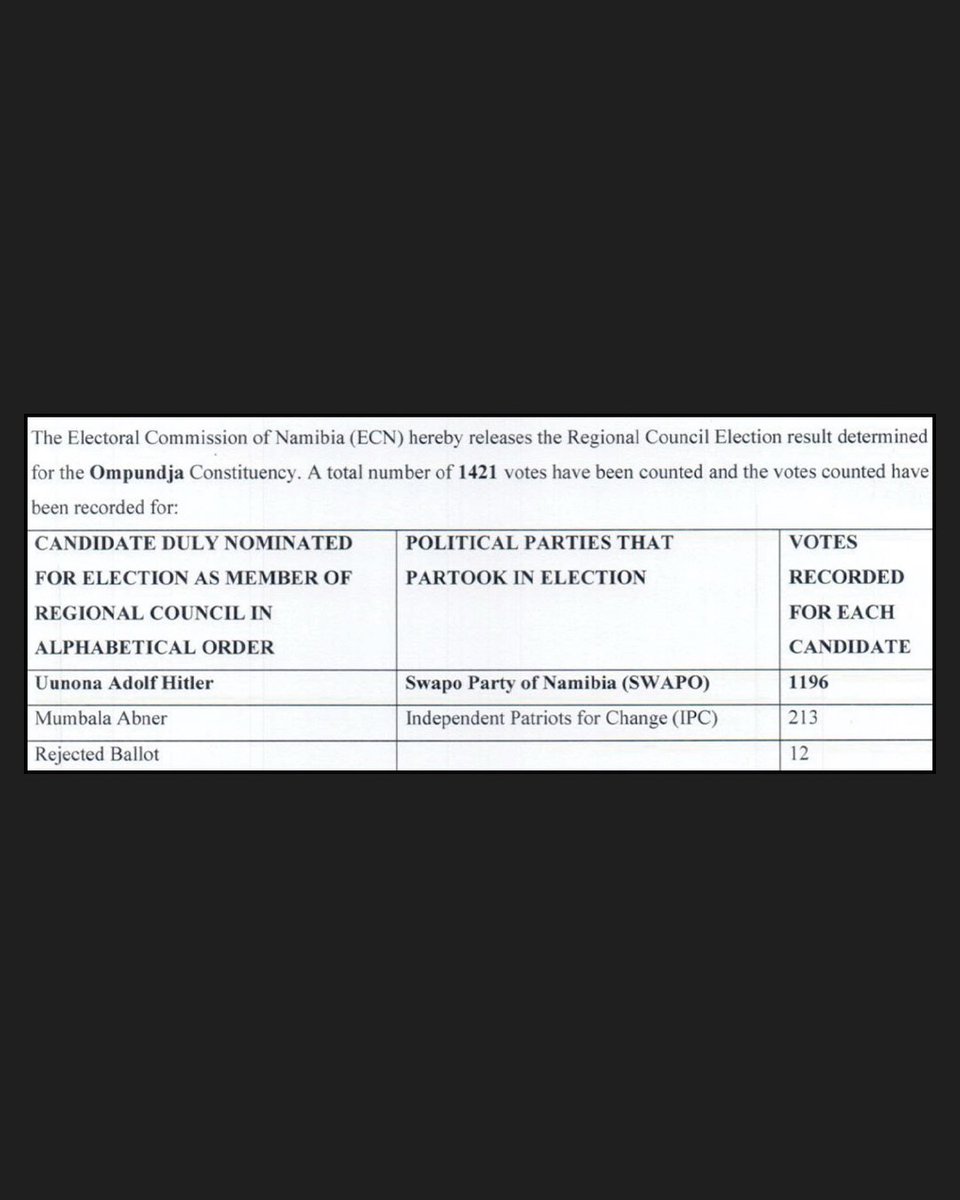 The Electoral Commission of Namibia (ECN) hereby releases the Regional Council Election result determined for the Ompundja Constituency. A total number of 1421 votes have been counted and the votes counted have been recorded for:

| CANDIDATE DULY NOMINATED FOR ELECTION AS MEMBER OF REGIONAL COUNCIL IN ALPHABETICAL ORDER | POLITICAL PARTIES THAT PARTOOK IN ELECTION | VOTES RECORDED FOR EACH CANDIDATE |
|---|---|---|
| Uunona Adolf Hitler | Swapo Party of Namibia (SWAPO) | 1196 |
| Mumbala Abner | Independent Patriots for Change (IPC) | 213 |
| Rejected Ballot | | 12 |